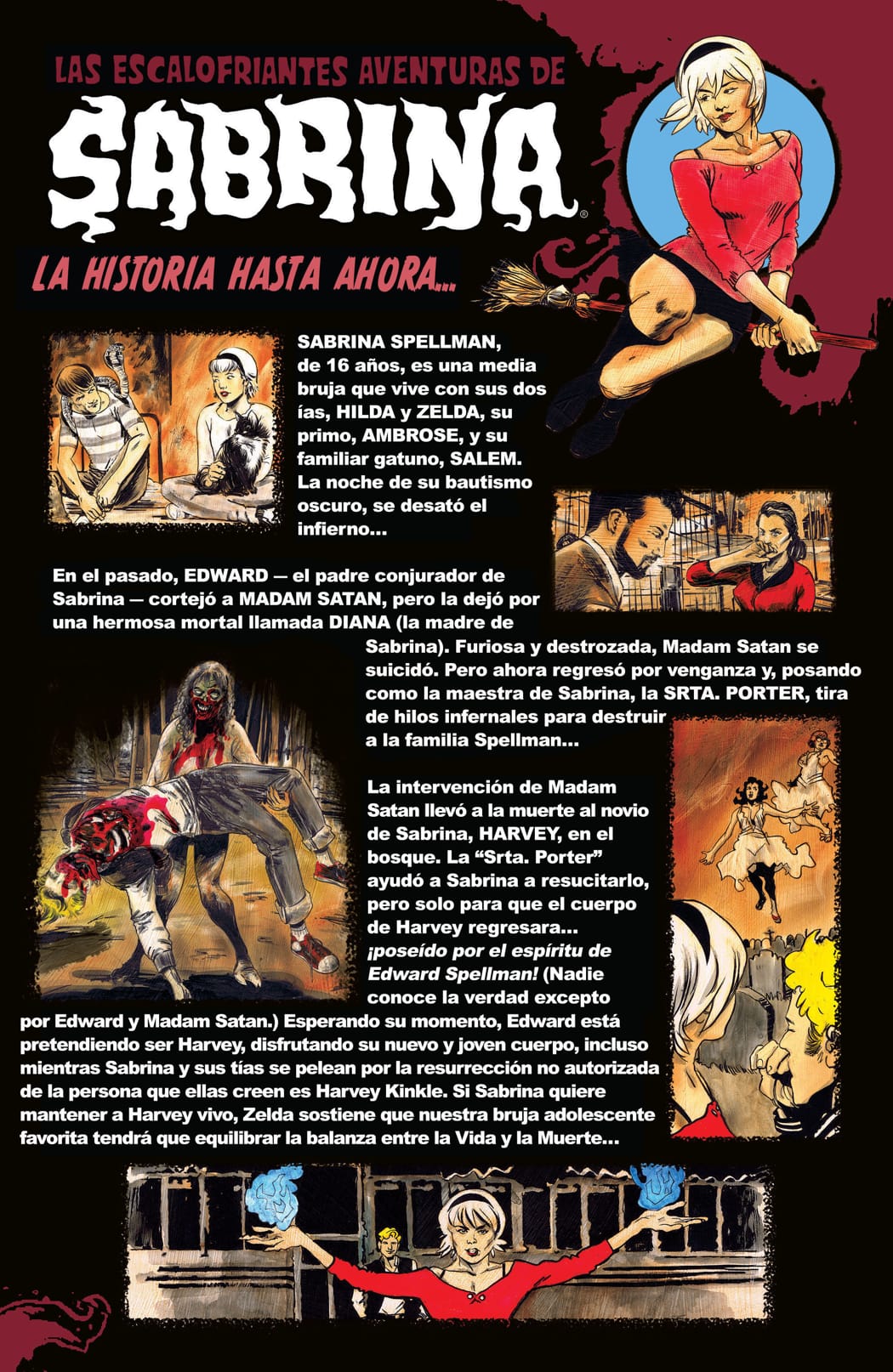 LAS ESCALOFRIANTES AVENTURAS DE

SABRINA®

LA HISTORIA HASTA AHORA...

SABRINA SPELLMAN, de 16 años, es una media bruja que vive con sus dos ías, HILDA y ZELDA, su primo, AMBROSE, y su familiar gatuno, SALEM. La noche de su bautismo oscuro, se desató el infierno...

En el pasado, EDWARD — el padre conjurador de Sabrina — cortejó a MADAM SATAN, pero la dejó por una hermosa mortal llamada DIANA (la madre de Sabrina). Furiosa y destrozada, Madam Satan se suicidó. Pero ahora regresó por venganza y, posando como la maestra de Sabrina, la SRTA. PORTER, tira de hilos infernales para destruir a la familia Spellman...

La intervención de Madam Satan llevó a la muerte al novio de Sabrina, HARVEY, en el bosque. La "Srta. Porter" ayudó a Sabrina a resucitarlo, pero solo para que el cuerpo de Harvey regresara... ¡poseído por el espíritu de Edward Spellman! (Nadie conoce la verdad excepto por Edward y Madam Satan.) Esperando su momento, Edward está pretendiendo ser Harvey, disfrutando su nuevo y joven cuerpo, incluso mientras Sabrina y sus tías se pelean por la resurrección no autorizada de la persona que ellas creen es Harvey Kinkle. Si Sabrina quiere mantener a Harvey vivo, Zelda sostiene que nuestra bruja adolescente favorita tendrá que equilibrar la balanza entre la Vida y la Muerte...